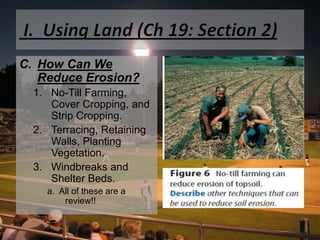 I. Using Land (Ch 19: Section 2)

C. How Can We Reduce Erosion?

1. No-Till Farming, Cover Cropping, and Strip Cropping.
2. Terracing, Retaining Walls, Planting Vegetation.
3. Windbreaks and Shelter Beds.
a. All of these are a review!!

Figure 6 No-till farming can reduce erosion of topsoil. Describe other techniques that can be used to reduce soil erosion.